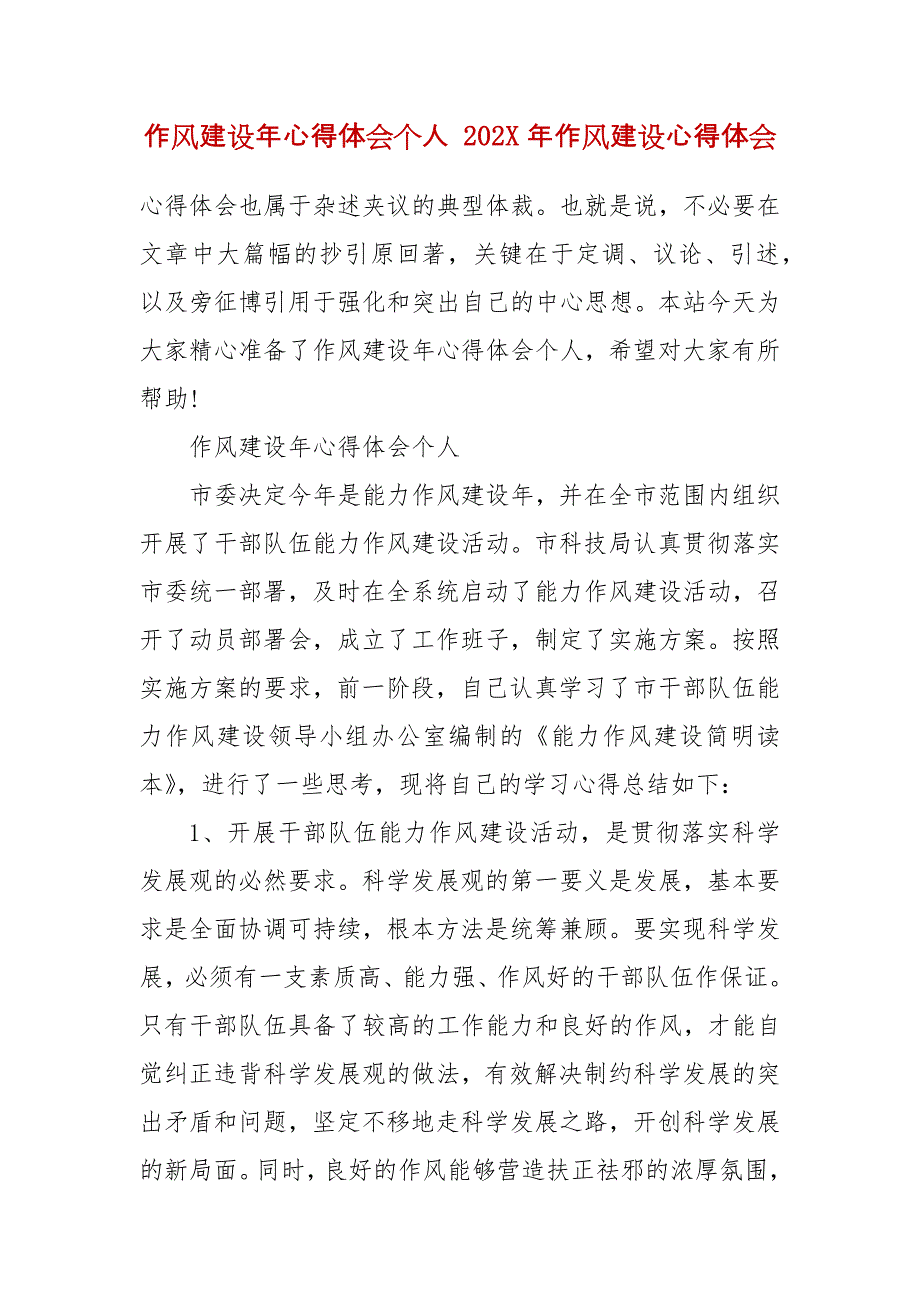 作风建设年心得体会个人 202X 年作风建设心得体会

心得体会也属于杂述夹议的典型体裁。也就是说，不必要在文章中大篇幅的抄引原回著，关键在于定调、议论、引述，以及旁征博引用于强化和突出自己的中心思想。本站今天为大家精心准备了作风建设年心得体会个人，希望对大家有所帮助!

作风建设年心得体会个人

市委决定今年是能力作风建设年，并在全市范围内组织开展了干部队伍能力作风建设活动。市科技局认真贯彻落实市委统一部署，及时在全系统启动了能力作风建设活动，召开了动员部署会，成立了工作班子，制定了实施方案。按照实施方案的要求，前一阶段，自己认真学习了市干部队伍能力作风建设领导小组办公室编制的《能力作风建设简明读本》，进行了一些思考，现将自己的学习心得总结如下：

1、开展干部队伍能力作风建设活动，是贯彻落实科学发展观的必然要求。科学发展观的第一要义是发展，基本要求是全面协调可持续，根本方法是统筹兼顾。要实现科学发展，必须有一支素质高、能力强、作风好的干部队伍作保证。只有干部队伍具备了较高的工作能力和良好的作风，才能自觉纠正违背科学发展观的做法，有效解决制约科学发展的突出矛盾和问题，坚定不移地走科学发展之路，开创科学发展的新局面。同时，良好的作风能够营造扶正祛邪的浓厚氛围，